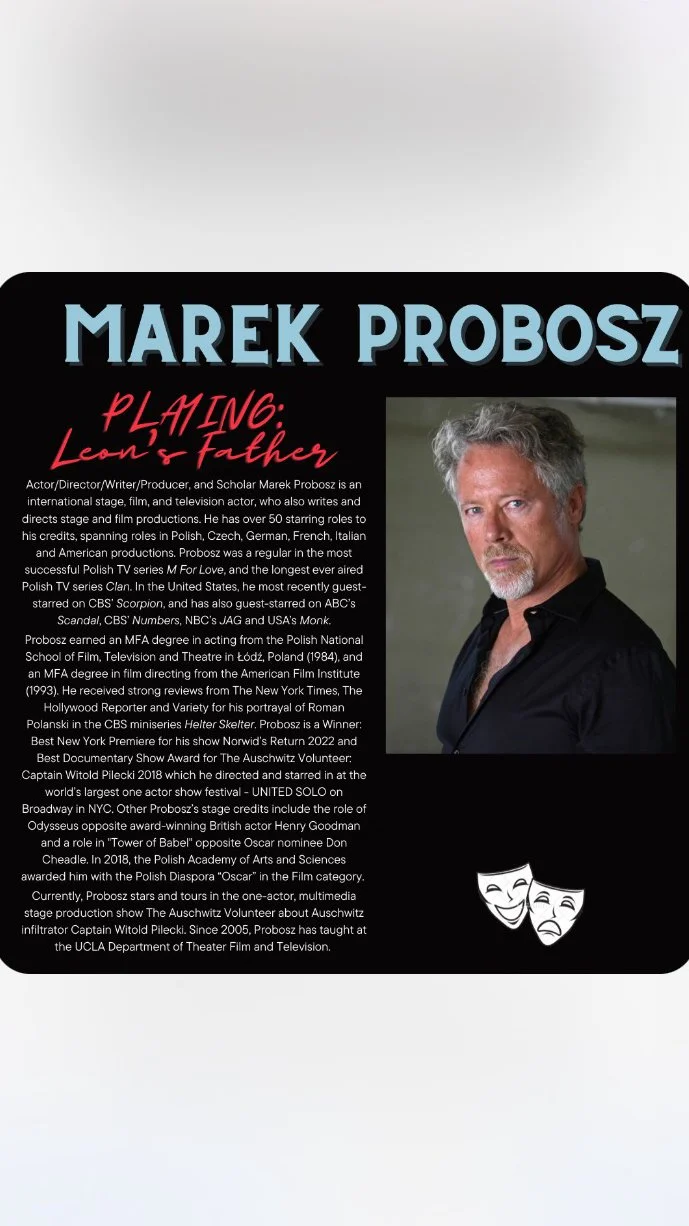 MAREK PROBOSZ

PLAYING:
Leon's Father

Actor/Director/Writer/Producer, and Scholar Marek Probosz is an international stage, film, and television actor, who also writes and directs stage and film productions. He has over 50 starring roles to his credits, spanning roles in Polish, Czech, German, French, Italian and American productions. Probosz was a regular in the most successful Polish TV series M For Love, and the longest ever aired Polish TV series Clan. In the United States, he most recently guest-starred on CBS' Scorpion, and has also guest-starred on ABC's Scandal, CBS' Numbers, NBC's JAG and USA's Monk.

Probosz earned an MFA degree in acting from the Polish National School of Film, Television and Theatre in Łódź, Poland (1984), and an MFA degree in film directing from the American Film Institute (1993). He received strong reviews from The New York Times, The Hollywood Reporter and Variety for his portrayal of Roman Polanski in the CBS miniseries Helter Skelter. Probosz is a Winner: Best New York Premiere for his show Norwid's Return 2022 and Best Documentary Show Award for The Auschwitz Volunteer: Captain Witold Pilecki 2018 which he directed and starred in at the world's largest one actor show festival - UNITED SOLO on Broadway in NYC. Other Probosz's stage credits include the role of Odysseus opposite award-winning British actor Henry Goodman and a role in "Tower of Babel" opposite Oscar nominee Don Cheadle. In 2018, the Polish Academy of Arts and Sciences awarded him with the Polish Diaspora "Oscar" in the Film category.

Currently, Probosz stars and tours in the one-actor, multimedia stage production show The Auschwitz Volunteer about Auschwitz infiltrator Captain Witold Pilecki. Since 2005, Probosz has taught at the UCLA Department of Theater Film and Television.